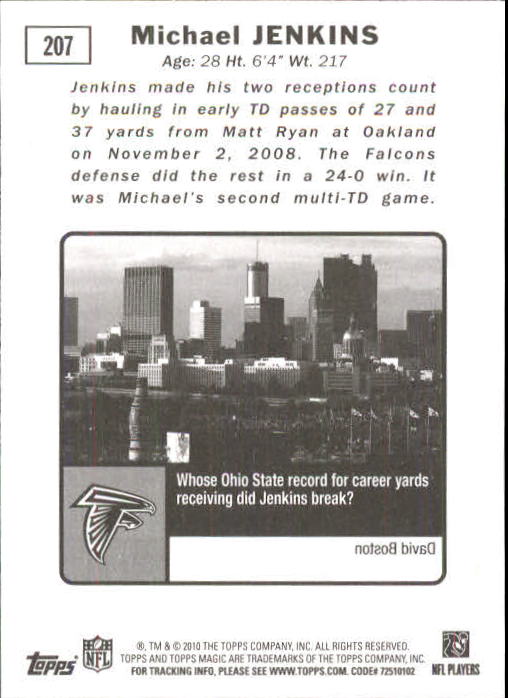 207

Michael JENKINS

Age: 28 Ht. 6'4" Wt. 217

Jenkins made his two receptions count by hauling in early TD passes of 27 and 37 yards from Matt Ryan at Oakland on November 2, 2008. The Falcons defense did the rest in a 24-0 win. It was Michael's second multi-TD game.

Whose Ohio State record for career yards receiving did Jenkins break?

David Boston

topps NFL

®, TM & © 2010 THE TOPPS COMPANY, INC. ALL RIGHTS RESERVED. TOPPS AND TOPPS MAGIC ARE TRADEMARKS OF THE TOPPS COMPANY, INC. FOR TRACKING INFO, PLEASE SEE WWW.TOPPS.COM. CODE# 72510102

NFL PLAYERS